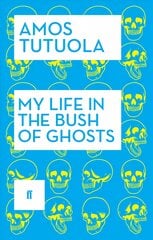 AMOS TUTUOLA

MY LIFE IN THE BUSH OF GHOSTS

ff